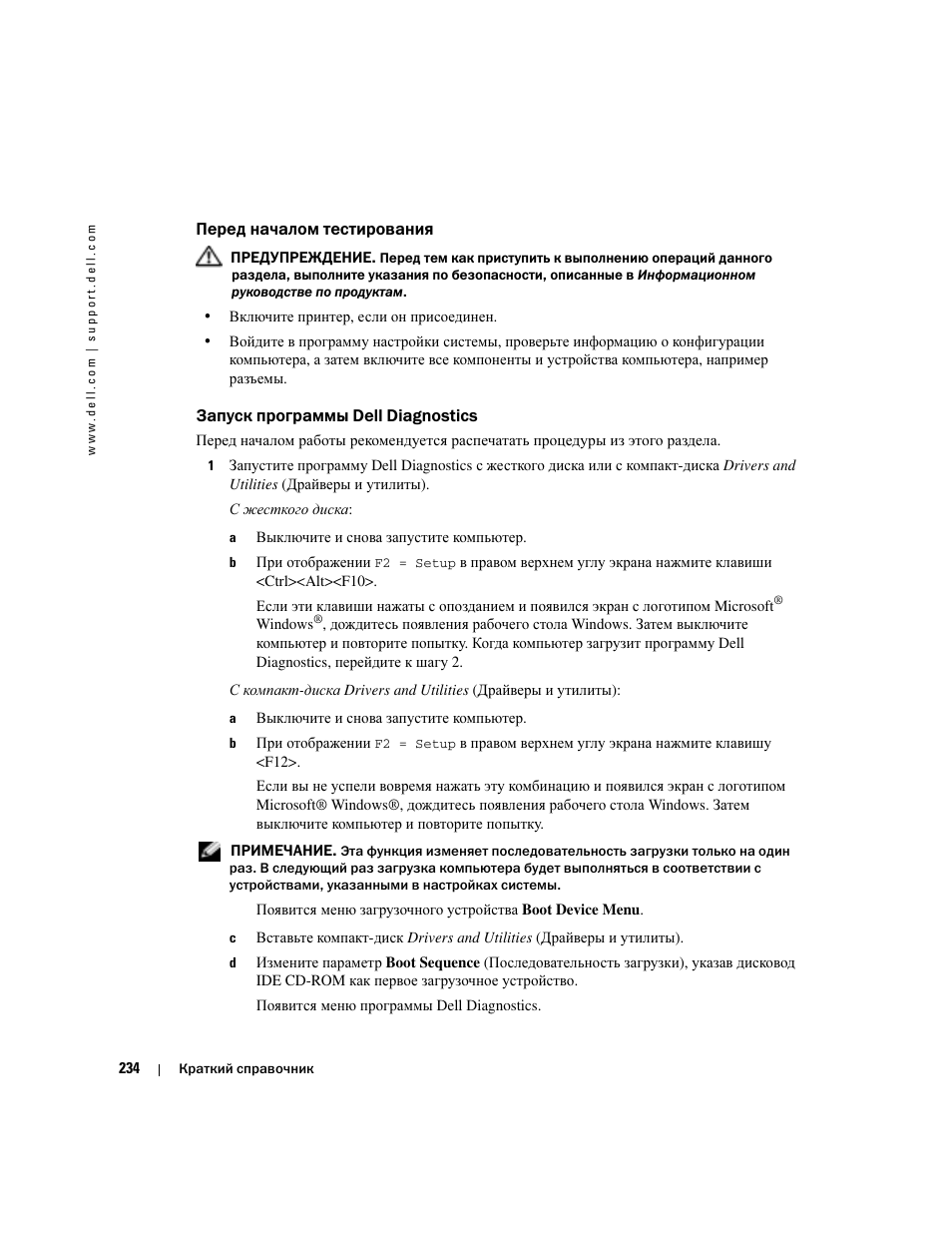 www.dell.com | support.dell.com

Перед началом тестирования

ПРЕДУПРЕЖДЕНИЕ. Перед тем как приступить к выполнению операций данного раздела, выполните указания по безопасности, описанные в Информационном руководстве по продуктам.

• Включите принтер, если он присоединен.

• Войдите в программу настройки системы, проверьте информацию о конфигурации компьютера, а затем включите все компоненты и устройства компьютера, например разъемы.

Запуск программы Dell Diagnostics

Перед началом работы рекомендуется распечатать процедуры из этого раздела.

1 Запустите программу Dell Diagnostics с жесткого диска или с компакт-диска Drivers and Utilities (Драйверы и утилиты).

С жесткого диска:

a Выключите и снова запустите компьютер.

b При отображении F2 = Setup в правом верхнем углу экрана нажмите клавиши <Ctrl><Alt><F10>.

Если эти клавиши нажаты с опозданием и появился экран с логотипом Microsoft® Windows®, дождитесь появления рабочего стола Windows. Затем выключите компьютер и повторите попытку. Когда компьютер загрузит программу Dell Diagnostics, перейдите к шагу 2.

С компакт-диска Drivers and Utilities (Драйверы и утилиты):

a Выключите и снова запустите компьютер.

b При отображении F2 = Setup в правом верхнем углу экрана нажмите клавишу <F12>.

Если вы не успели вовремя нажать эту комбинацию и появился экран с логотипом Microsoft® Windows®, дождитесь появления рабочего стола Windows. Затем выключите компьютер и повторите попытку.

ПРИМЕЧАНИЕ. Эта функция изменяет последовательность загрузки только на один раз. В следующий раз загрузка компьютера будет выполняться в соответствии с устройствами, указанными в настройках системы.

Появится меню загрузочного устройства Boot Device Menu.

c Вставьте компакт-диск Drivers and Utilities (Драйверы и утилиты).

d Измените параметр Boot Sequence (Последовательность загрузки), указав дисковод IDE CD-ROM как первое загрузочное устройство.

Появится меню программы Dell Diagnostics.

234 | Краткий справочник